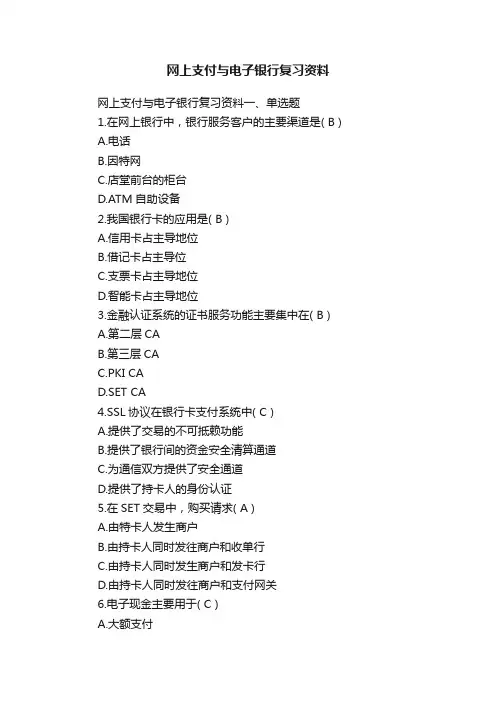 网上支付与电子银行复习资料

网上支付与电子银行复习资料一、单选题
1.在网上银行中，银行服务客户的主要渠道是( B )
A.电话
B.因特网
C.店堂前台的柜台
D.ATM 自助设备
2.我国银行卡的应用是( B )
A.信用卡占主导地位
B.借记卡占主导位
C.支票卡占主导地位
D.智能卡占主导地位
3.金融认证系统的证书服务功能主要集中在( B )
A.第二层 CA
B.第三层 CA
C.PKI CA
D.SET CA
4.SSL 协议在银行卡支付系统中( C )
A.提供了交易的不可抵赖功能
B.提供了银行间的资金安全清算通道
C.为通信双方提供了安全通道
D.提供了持卡人的身份认证
5.在 SET 交易中，购买请求( A )
A.由特卡人发生商户
B.由持卡人同时发往商户和收单行
C.由持卡人同时发生商户和发卡行
D.由持卡人同时发往商户和支付网关
6.电子现金主要用于( C )
A.大额支付